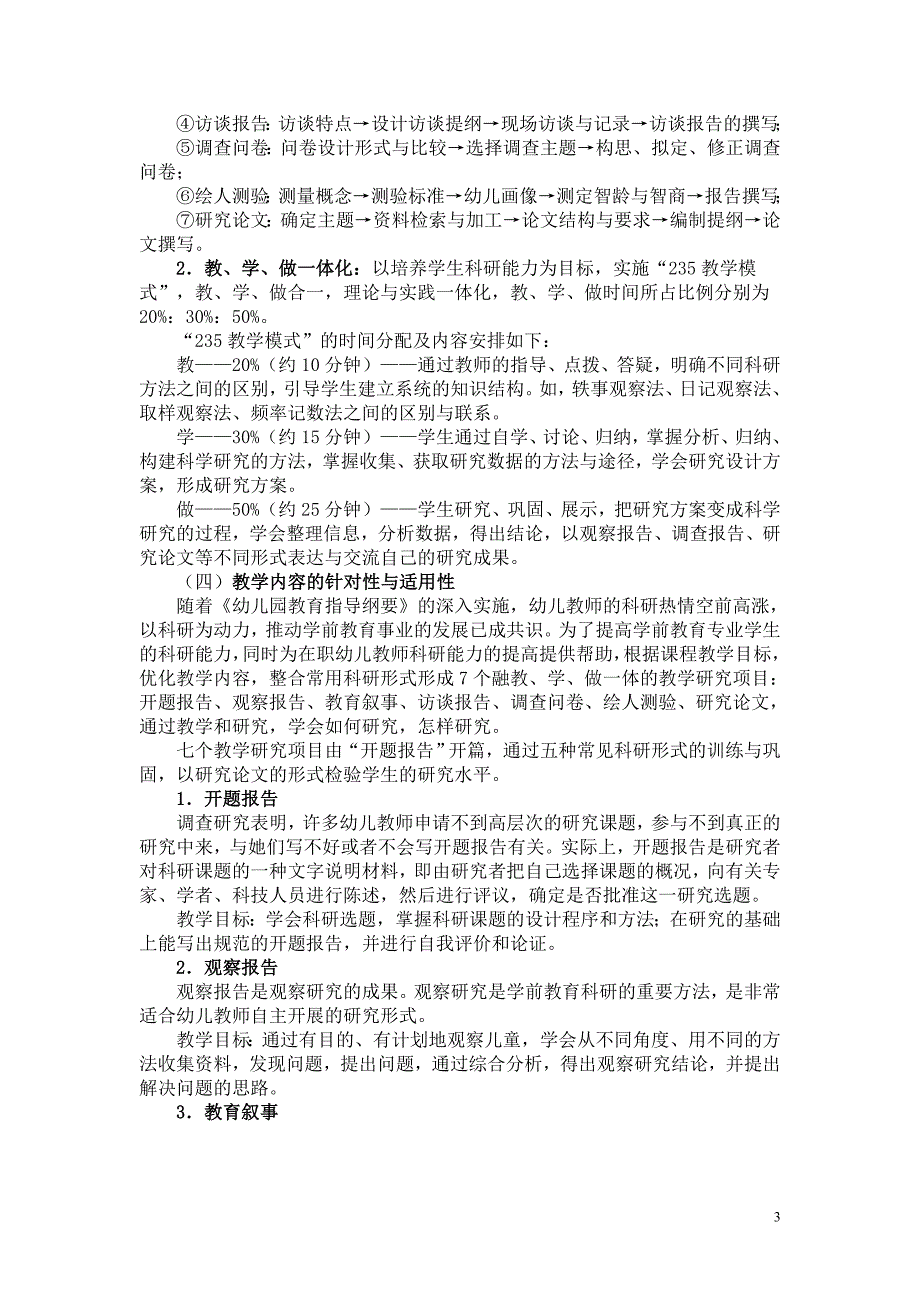 ④访谈报告：访谈特点→设计访谈提纲→现场访谈与记录→访谈报告的撰写；
⑤调查问卷：问卷设计形式与比较→选择调查主题→构思、拟定、修正调查问卷；
⑥绘人测验：测量概念→测验标准→幼儿画像→测定智龄与智商→报告撰写；
⑦研究论文：确定主题→资料检索与加工→论文结构与要求→编制提纲→论文撰写。

2．教、学、做一体化：以培养学生科研能力为目标，实施“235 教学模式”，教、学、做合一，理论与实践一体化，教、学、做时间所占比例分别为 20%：30%：50%。

“235 教学模式”的时间分配及内容安排如下：

教——20%（约 10 分钟）——通过教师的指导、点拨、答疑，明确不同科研方法之间的区别，引导学生建立系统的知识结构。如，轶事观察法、日记观察法、取样观察法、频率记数法之间的区别与联系。

学——30%（约 15 分钟）——学生通过自学、讨论、归纳，掌握分析、归纳、构建科学研究的方法，掌握收集、获取研究数据的方法与途径，学会研究设计方案，形成研究方案。

做——50%（约 25 分钟）——学生研究、巩固、展示，把研究方案变成科学研究的过程，学会整理信息，分析数据，得出结论，以观察报告、调查报告、研究论文等不同形式表达与交流自己的研究成果。

（四）教学内容的针对性与适用性

随着《幼儿园教育指导纲要》的深入实施，幼儿教师的科研热情空前高涨，以科研为动力，推动学前教育事业的发展已成共识。为了提高学前教育专业学生的科研能力，同时为在职幼儿教师科研能力的提高提供帮助，根据课程教学目标，优化教学内容，整合常用科研形式形成 7 个融教、学、做一体的教学研究项目：开题报告、观察报告、教育叙事、访谈报告、调查问卷、绘人测验、研究论文，通过教学和研究，学会如何研究，怎样研究。

七个教学研究项目由“开题报告”开篇，通过五种常见科研形式的训练与巩固，以研究论文的形式检验学生的研究水平。

1．开题报告

调查研究表明，许多幼儿教师申请不到高层次的研究课题，参与不到真正的研究中来，与她们写不好或者不会写开题报告有关。实际上，开题报告是研究者对科研课题的一种文字说明材料，即由研究者把自己选择课题的概况，向有关专家、学者、科技人员进行陈述，然后进行评议，确定是否批准这一研究选题。

教学目标：学会科研选题，掌握科研课题的设计程序和方法；在研究的基础上能写出规范的开题报告，并进行自我评价和论证。

2．观察报告

观察报告是观察研究的成果。观察研究是学前教育科研的重要方法，是非常适合幼儿教师自主开展的研究形式。

教学目标：通过有目的、有计划地观察儿童，学会从不同角度、用不同的方法收集资料，发现问题，提出问题，通过综合分析，得出观察研究结论，并提出解决问题的思路。

3．教育叙事

3